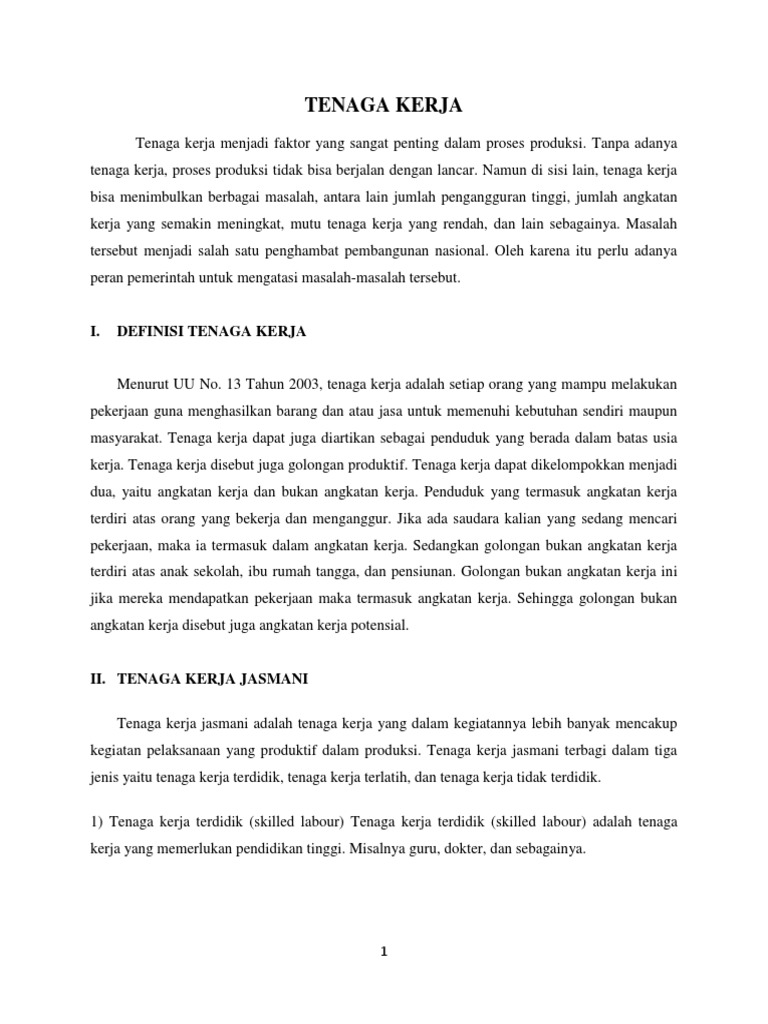 TENAGA KERJA

Tenaga kerja menjadi faktor yang sangat penting dalam proses produksi. Tanpa adanya tenaga kerja, proses produksi tidak bisa berjalan dengan lancar. Namun di sisi lain, tenaga kerja bisa menimbulkan berbagai masalah, antara lain jumlah pengangguran tinggi, jumlah angkatan kerja yang semakin meningkat, mutu tenaga kerja yang rendah, dan lain sebagainya. Masalah tersebut menjadi salah satu penghambat pembangunan nasional. Oleh karena itu perlu adanya peran pemerintah untuk mengatasi masalah-masalah tersebut.

I. DEFINISI TENAGA KERJA

Menurut UU No. 13 Tahun 2003, tenaga kerja adalah setiap orang yang mampu melakukan pekerjaan guna menghasilkan barang dan atau jasa untuk memenuhi kebutuhan sendiri maupun masyarakat. Tenaga kerja dapat juga diartikan sebagai penduduk yang berada dalam batas usia kerja. Tenaga kerja disebut juga golongan produktif. Tenaga kerja dapat dikelompokkan menjadi dua, yaitu angkatan kerja dan bukan angkatan kerja. Penduduk yang termasuk angkatan kerja terdiri atas orang yang bekerja dan menganggur. Jika ada saudara kalian yang sedang mencari pekerjaan, maka ia termasuk dalam angkatan kerja. Sedangkan golongan bukan angkatan kerja terdiri atas anak sekolah, ibu rumah tangga, dan pensiunan. Golongan bukan angkatan kerja ini jika mereka mendapatkan pekerjaan maka termasuk angkatan kerja. Sehingga golongan bukan angkatan kerja disebut juga angkatan kerja potensial.

II. TENAGA KERJA JASMANI

Tenaga kerja jasmani adalah tenaga kerja yang dalam kegiatannya lebih banyak mencakup kegiatan pelaksanaan yang produktif dalam produksi. Tenaga kerja jasmani terbagi dalam tiga jenis yaitu tenaga kerja terdidik, tenaga kerja terlatih, dan tenaga kerja tidak terdidik.

1) Tenaga kerja terdidik (skilled labour) Tenaga kerja terdidik (skilled labour) adalah tenaga kerja yang memerlukan pendidikan tinggi. Misalnya guru, dokter, dan sebagainya.

1